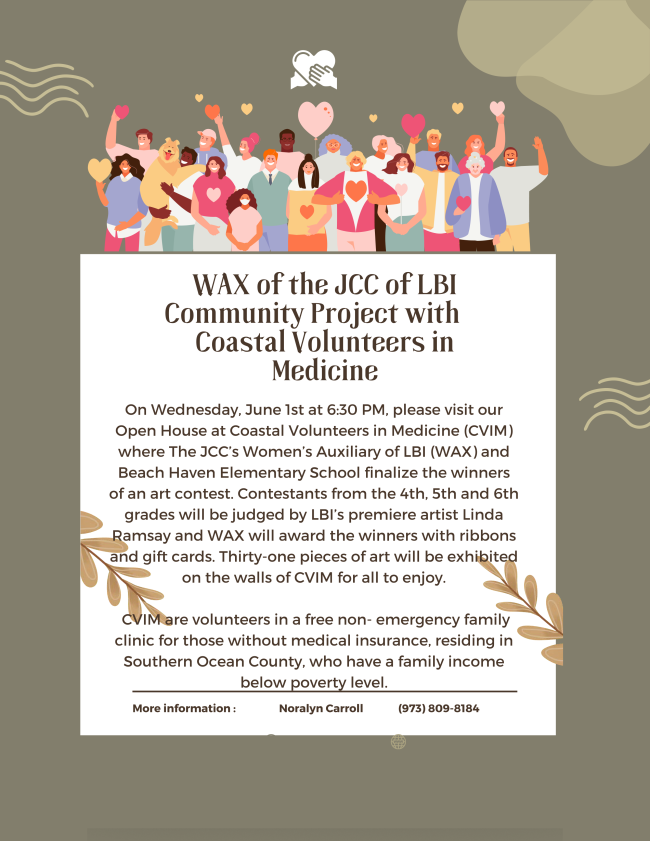 WAX of the JCC of LBI
Community Project with
Coastal Volunteers in
Medicine

On Wednesday, June 1st at 6:30 PM, please visit our Open House at Coastal Volunteers in Medicine (CVIM) where The JCC's Women's Auxiliary of LBI (WAX) and Beach Haven Elementary School finalize the winners of an art contest. Contestants from the 4th, 5th and 6th grades will be judged by LBI's premiere artist Linda Ramsay and WAX will award the winners with ribbons and gift cards. Thirty-one pieces of art will be exhibited on the walls of CVIM for all to enjoy.

CVIM are volunteers in a free non- emergency family clinic for those without medical insurance, residing in Southern Ocean County, who have a family income below poverty level.

More information : Noralyn Carroll (973) 809-8184